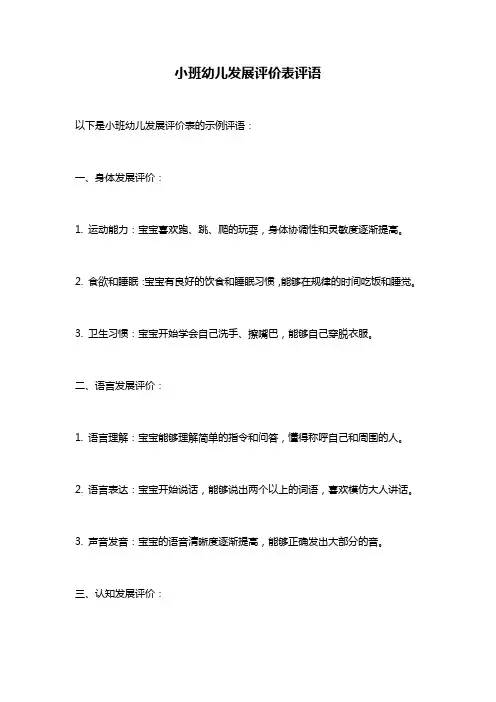 小班幼儿发展评价表评语

以下是小班幼儿发展评价表的示例评语：

一、身体发展评价：

1. 运动能力：宝宝喜欢跑、跳、爬的玩耍，身体协调性和灵敏度逐渐提高。

2. 食欲和睡眠：宝宝有良好的饮食和睡眠习惯，能够在规律的时间吃饭和睡觉。

3. 卫生习惯：宝宝开始学会自己洗手、擦嘴巴，能够自己穿脱衣服。

二、语言发展评价：

1. 语言理解：宝宝能够理解简单的指令和问答，懂得称呼自己和周围的人。

2. 语言表达：宝宝开始说话，能够说出两个以上的词语，喜欢模仿大人讲话。

3. 声音发音：宝宝的语音清晰度逐渐提高，能够正确发出大部分的音。

三、认知发展评价：